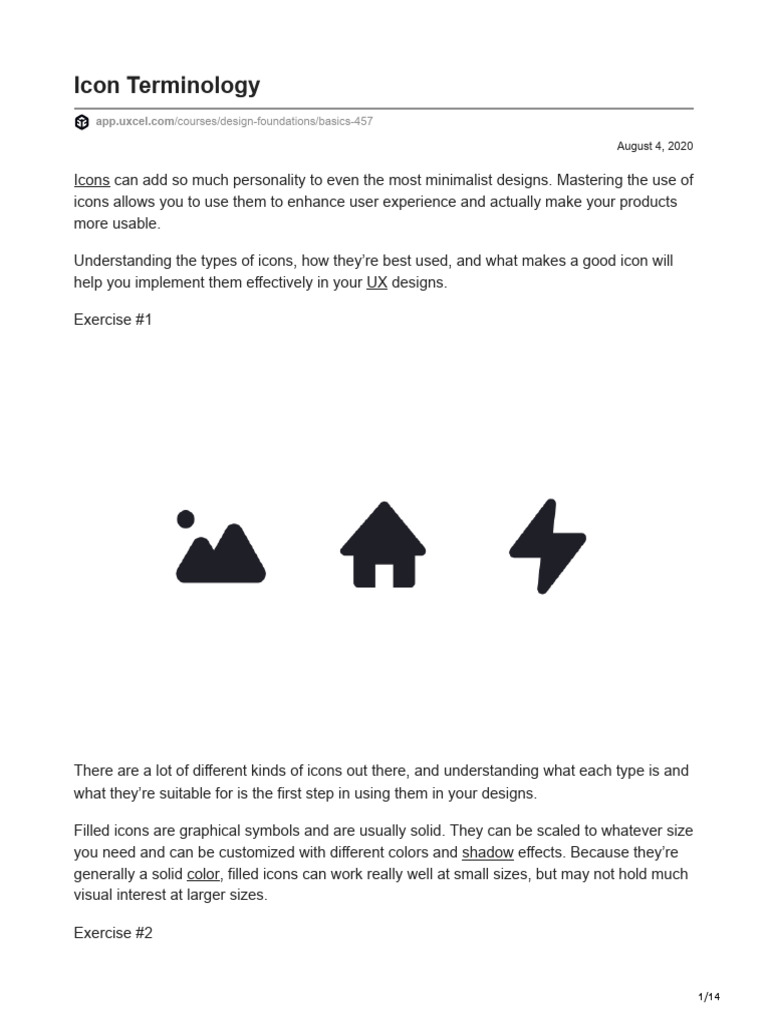 Icon Terminology

app.uxcel.com/courses/design-foundations/basics-457

August 4, 2020

Icons can add so much personality to even the most minimalist designs. Mastering the use of icons allows you to use them to enhance user experience and actually make your products more usable.

Understanding the types of icons, how they're best used, and what makes a good icon will help you implement them effectively in your UX designs.

Exercise #1

There are a lot of different kinds of icons out there, and understanding what each type is and what they're suitable for is the first step in using them in your designs.

Filled icons are graphical symbols and are usually solid. They can be scaled to whatever size you need and can be customized with different colors and shadow effects. Because they're generally a solid color, filled icons can work really well at small sizes, but may not hold much visual interest at larger sizes.

Exercise #2

1/14